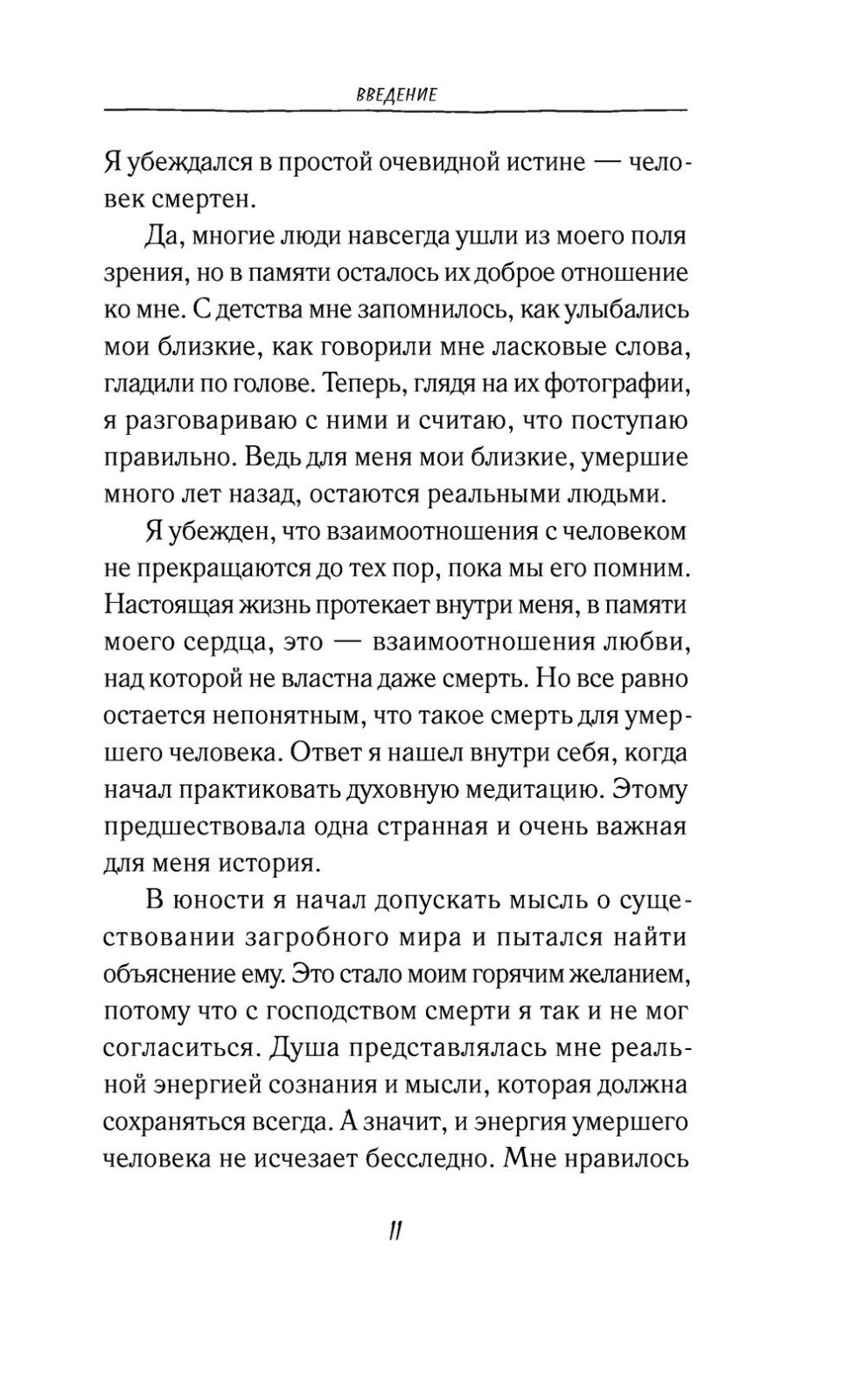 ВВЕДЕНИЕ

Я убеждался в простой очевидной истине — человек смертен.

Да, многие люди навсегда ушли из моего поля зрения, но в памяти осталось их доброе отношение ко мне. С детства мне запомнилось, как улыбались мои близкие, как говорили мне ласковые слова, гладили по голове. Теперь, глядя на их фотографии, я разговариваю с ними и считаю, что поступаю правильно. Ведь для меня мои близкие, умершие много лет назад, остаются реальными людьми.

Я убежден, что взаимоотношения с человеком не прекращаются до тех пор, пока мы его помним. Настоящая жизнь протекает внутри меня, в памяти моего сердца, это — взаимоотношения любви, над которой не властна даже смерть. Но все равно остается непонятным, что такое смерть для умершего человека. Ответ я нашел внутри себя, когда начал практиковать духовную медитацию. Этому предшествовала одна странная и очень важная для меня история.

В юности я начал допускать мысль о существовании загробного мира и пытался найти объяснение ему. Это стало моим горячим желанием, потому что с господством смерти я так и не мог согласиться. Душа представлялась мне реальной энергией сознания и мысли, которая должна сохраняться всегда. А значит, и энергия умершего человека не исчезает бесследно. Мне нравилось

11